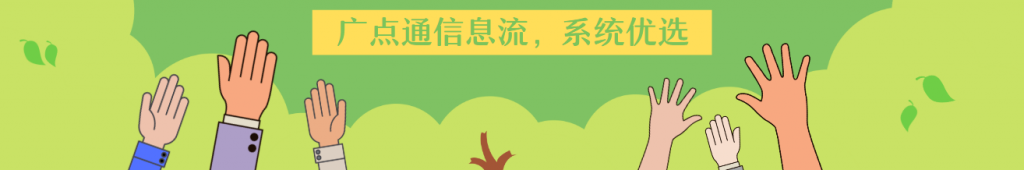 广点通信息流，系统优选